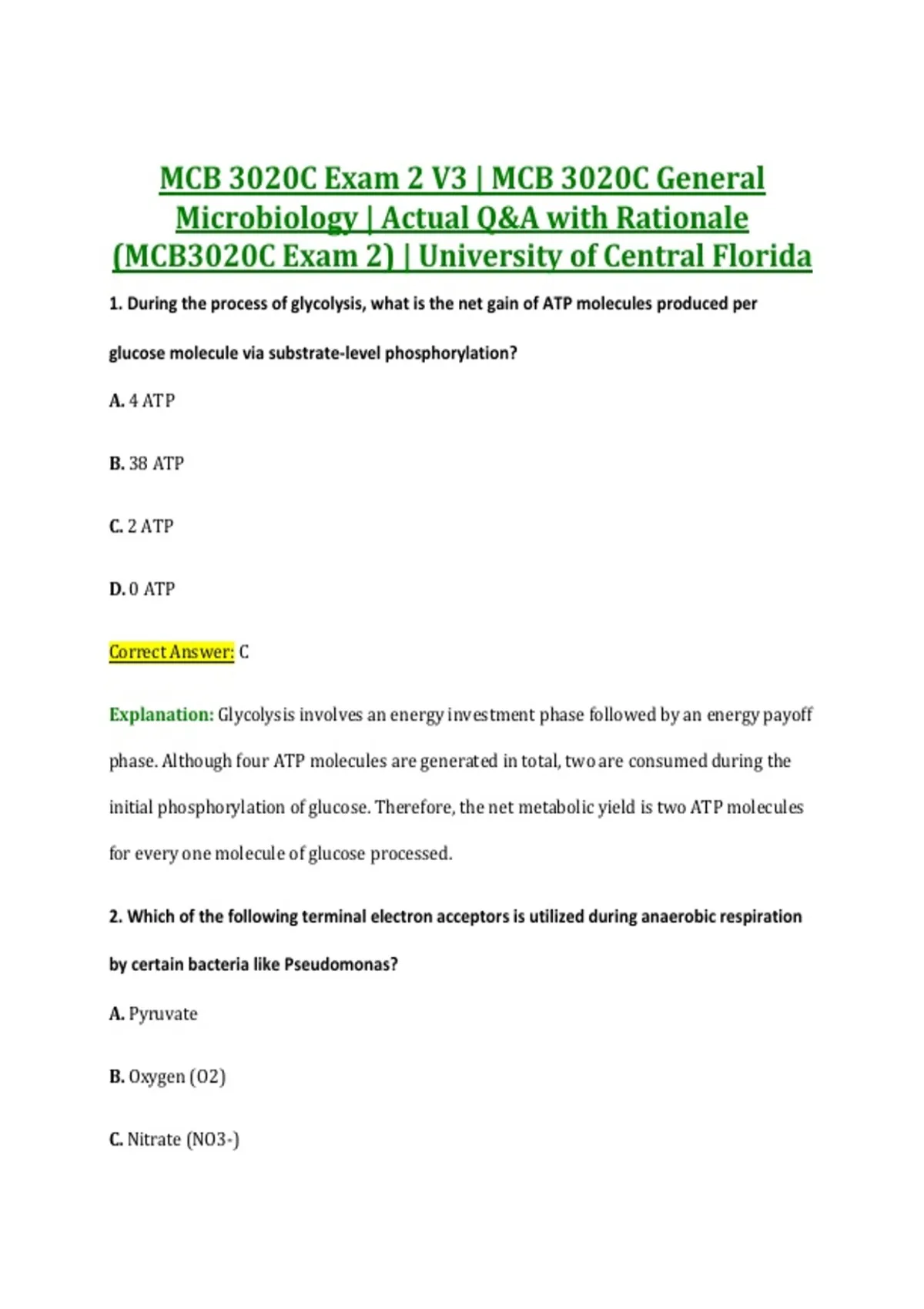 MCB 3020C Exam 2 V3 | MCB 3020C General Microbiology | Actual Q&A with Rationale (MCB3020C Exam 2) | University of Central Florida

1. During the process of glycolysis, what is the net gain of ATP molecules produced per glucose molecule via substrate-level phosphorylation?

A. 4 ATP

B. 38 ATP

C. 2 ATP

D. 0 ATP

Correct Answer: C

Explanation: Glycolysis involves an energy investment phase followed by an energy payoff phase. Although four ATP molecules are generated in total, two are consumed during the initial phosphorylation of glucose. Therefore, the net metabolic yield is two ATP molecules for every one molecule of glucose processed.

2. Which of the following terminal electron acceptors is utilized during anaerobic respiration by certain bacteria like Pseudomonas?

A. Pyruvate

B. Oxygen (O2)

C. Nitrate (NO3-)